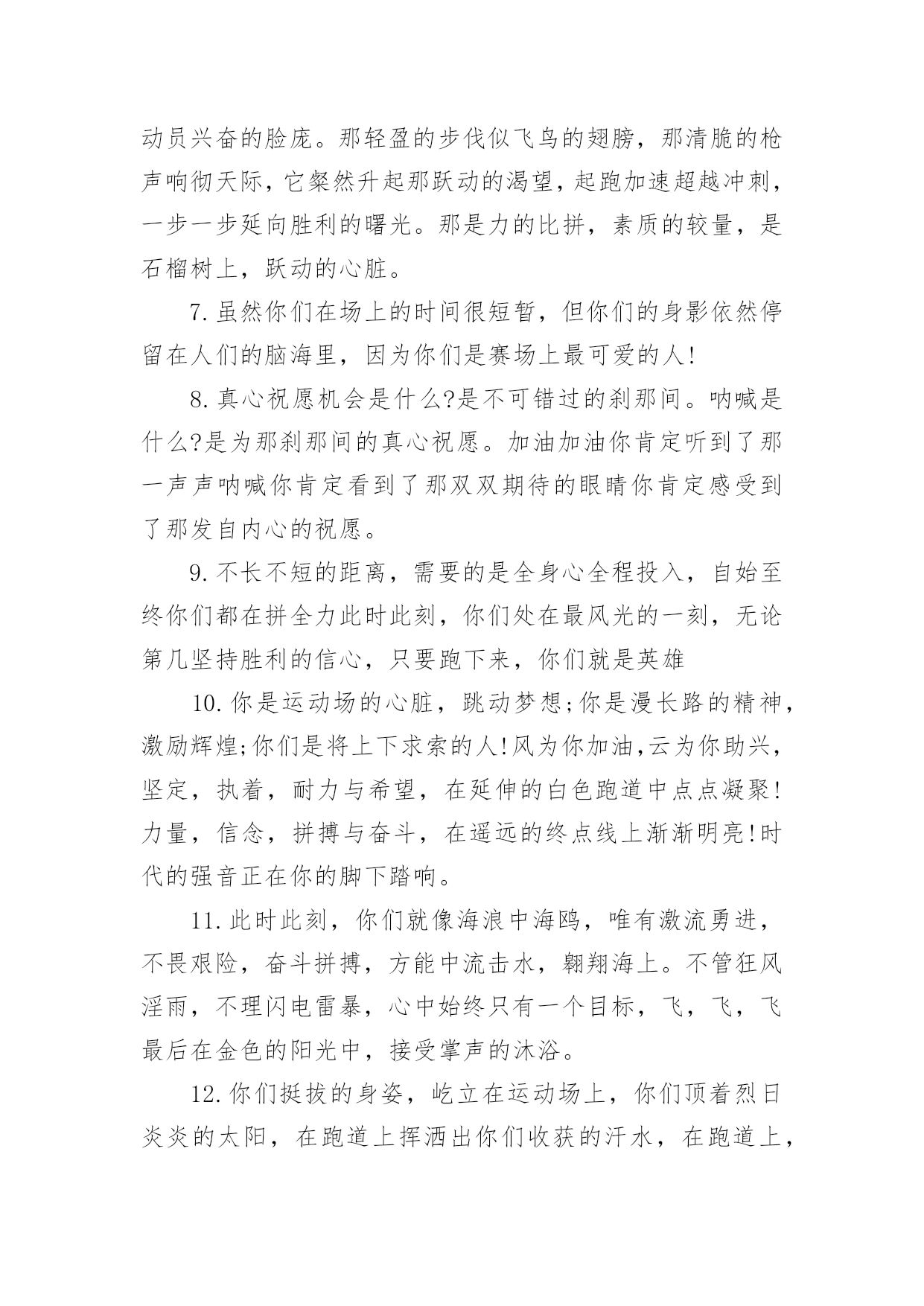 动员兴奋的脸庞。那轻盈的步伐似飞鸟的翅膀，那清脆的枪声响彻天际，它粲然升起那跃动的渴望，起跑加速超越冲刺，一步一步延向胜利的曙光。那是力的比拼，素质的较量，是石榴树上，跃动的心脏。

7.虽然你们在场上的时间很短暂，但你们的身影依然停留在人们的脑海里，因为你们是赛场上最可爱的人!

8.真心祝愿机会是什么?是不可错过的刹那间。呐喊是什么?是为那刹那间的真心祝愿。加油加油你肯定听到了那一声声呐喊你肯定看到了那双双期待的眼睛你肯定感受到了那发自内心的祝愿。

9.不长不短的距离，需要的是全身心全程投入，自始至终你们都在拼全力此时此刻，你们处在最风光的一刻，无论第几坚持胜利的信心，只要跑下来，你们就是英雄

10.你是运动场的心脏，跳动梦想;你是漫长路的精神，激励辉煌;你们是将上下求索的人!风为你加油,云为你助兴，坚定，执着，耐力与希望，在延伸的白色跑道中点点凝聚!力量，信念，拼搏与奋斗，在遥远的终点线上渐渐明亮!时代的强音正在你的脚下踏响。

11.此时此刻，你们就像海浪中海鸥，唯有激流勇进，不畏艰险，奋斗拼搏，方能中流击水，翱翔海上。不管狂风淫雨，不理闪电雷暴，心中始终只有一个目标，飞，飞，飞最后在金色的阳光中，接受掌声的沐浴。

12.你们挺拔的身姿，屹立在运动场上，你们顶着烈日炎炎的太阳，在跑道上挥洒出你们收获的汗水，在跑道上，